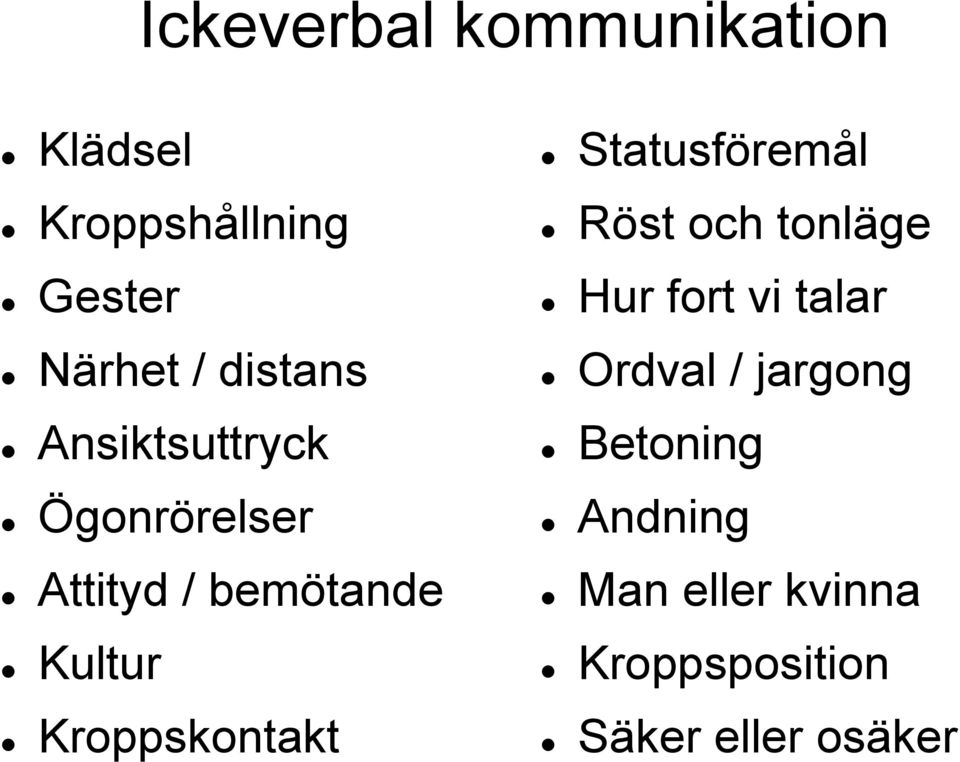 Ickeverbal kommunikation

- Klädsel
- Kroppshållning
- Gester
- Närhet / distans
- Ansiktsuttryck
- Ögonrörelser
- Attityd / bemötande
- Kultur
- Kroppskontakt

- Statusföremål
- Röst och tonläge
- Hur fort vi talar
- Ordval / jargong
- Betoning
- Andning
- Man eller kvinna
- Kroppsposition
- Säker eller osäker